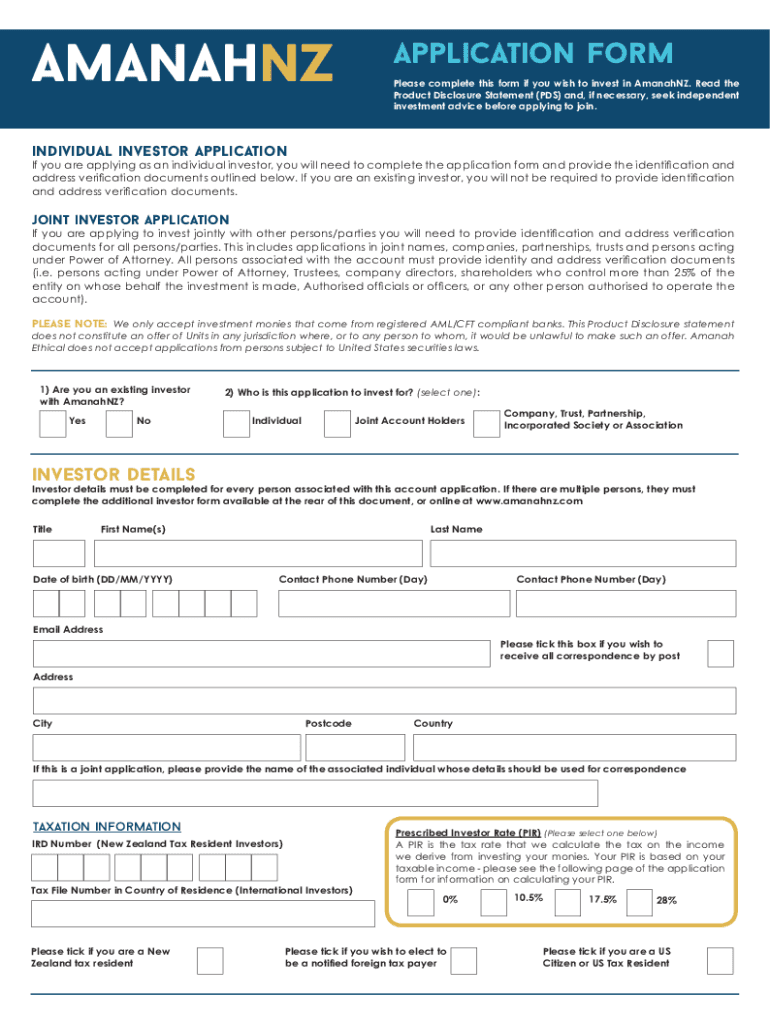 AMANAHNZ

APPLICATION FORM

Please complete this form if you wish to invest in AmanahNZ. Read the Product Disclosure Statement (PDS) and, if necessary, seek independent investment advice before applying to join.

INDIVIDUAL INVESTOR APPLICATION

If you are applying as an individual investor, you will need to complete the application form and provide the identification and address verification documents outlined below. If you are an existing investor, you will not be required to provide identification and address verification documents.

JOINT INVESTOR APPLICATION

If you are applying to invest jointly with other persons/parties you will need to provide identification and address verification documents for all persons/parties. This includes applications in joint names, companies, partnerships, trusts and persons acting under Power of Attorney. All persons associated with the account must provide identity and address verification documents (i.e. persons acting under Power of Attorney, Trustees, company directors, shareholders who control more than 25% of the entity on whose behalf the investment is made, Authorised officials or officers, or any other person authorised to operate the account).

PLEASE NOTE: We only accept investment monies that come from registered AML/CFT compliant banks. This Product Disclosure statement does not constitute an offer of Units in any jurisdiction where, or to any person to whom, it would be unlawful to make such an offer. Amanah Ethical does not accept applications from persons subject to United States securities laws.

1) Are you an existing investor with AmanahNZ?

Yes No

2) Who is this application to invest for? (select one):

Individual Joint Account Holders Company, Trust, Partnership, Incorporated Society or Association

INVESTOR DETAILS

Investor details must be completed for every person associated with this account application. If there are multiple persons, they must complete the additional investor form available at the rear of this document, or online at www.amanahnz.com

Title First Name(s) Last Name

Date of birth (DD/MM/YYYY) Contact Phone Number (Day) Contact Phone Number (Day)

Email Address

Please tick this box if you wish to receive all correspondence by post

Address

City Postcode Country

If this is a joint application, please provide the name of the associated individual whose details should be used for correspondence

TAXATION INFORMATION

IRD Number (New Zealand Tax Resident Investors)

Tax File Number in Country of Residence (International Investors)

Prescribed Investor Rate (PIR) (Please select one below)
A PIR is the tax rate that we calculate the tax on the income we derive from investing your monies. Your PIR is based on your taxable income - please see the following page of the application form for information on calculating your PIR.

0% 10.5% 17.5% 28%

Please tick if you are a New Zealand tax resident

Please tick if you wish to elect to be a notified foreign tax payer

Please tick if you are a US Citizen or US Tax Resident